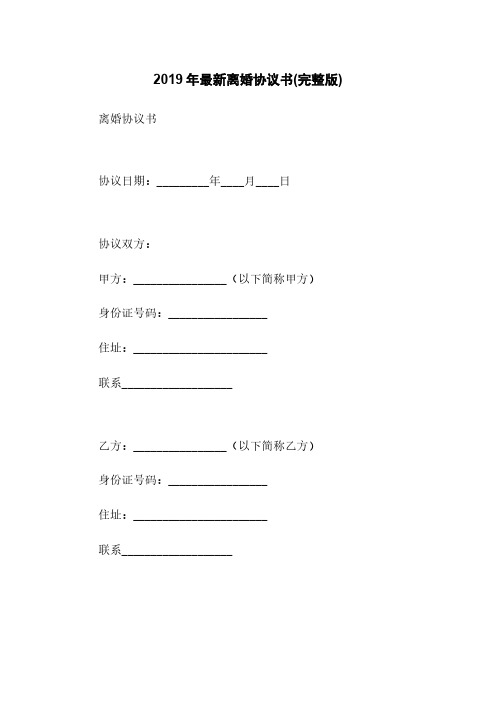 2019 年最新离婚协议书(完整版)

离婚协议书

协议日期：_________年____月____日

协议双方：

甲方：________________（以下简称甲方）

身份证号码：_________________

住址：_______________________

联系___________________

乙方：________________（以下简称乙方）

身份证号码：_________________

住址：_______________________

联系___________________